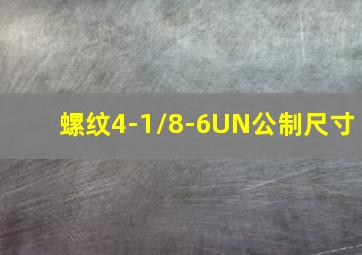 螺纹4-1/8-6UN公制尺寸